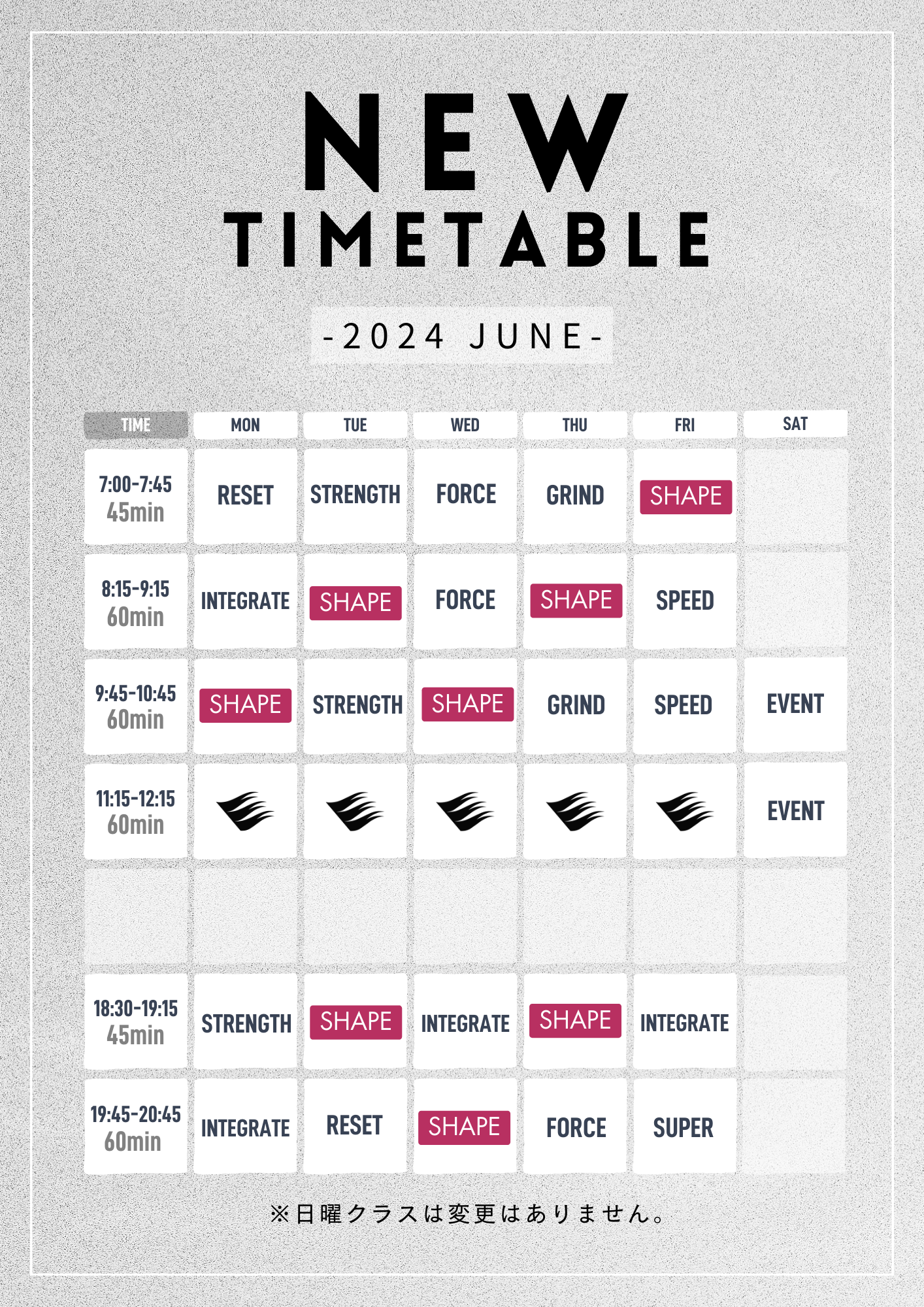 NEW
TIMETABLE

-2024 JUNE-

| TIME | MON | TUE | WED | THU | FRI | SAT |
|---|---|---|---|---|---|---|
| 7:00-7:45 45min | RESET | STRENGTH | FORCE | GRIND | SHAPE | |
| 8:15-9:15 60min | INTEGRATE | SHAPE | FORCE | SHAPE | SPEED | |
| 9:45-10:45 60min | SHAPE | STRENGTH | SHAPE | GRIND | SPEED | EVENT |
| 11:15-12:15 60min | | | | | | EVENT |
| | | | | | | |
| 18:30-19:15 45min | STRENGTH | SHAPE | INTEGRATE | SHAPE | INTEGRATE | |
| 19:45-20:45 60min | INTEGRATE | RESET | SHAPE | FORCE | SUPER | |

※日曜クラスは変更はありません。